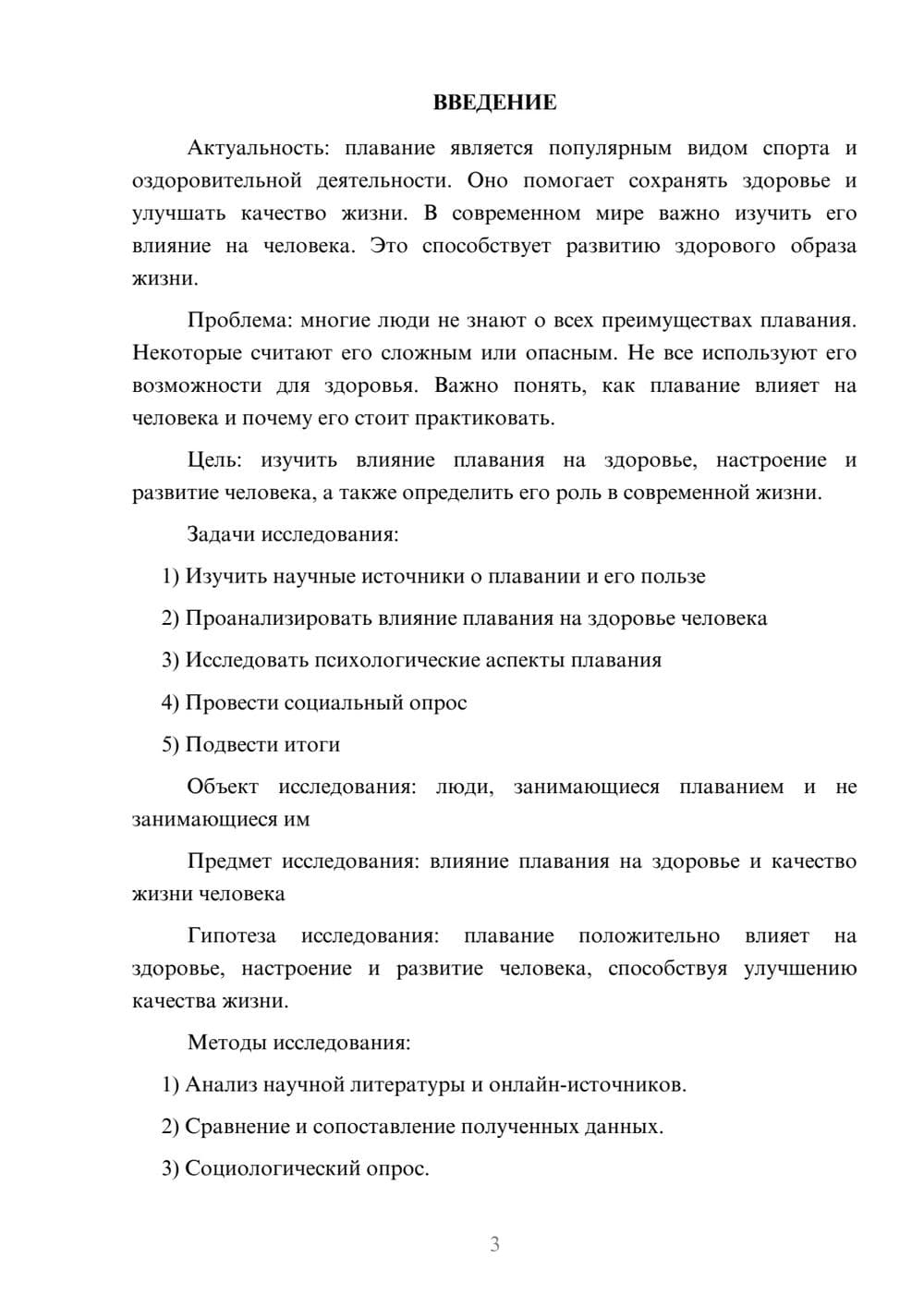 ВВЕДЕНИЕ

Актуальность: плавание является популярным видом спорта и оздоровительной деятельности. Оно помогает сохранять здоровье и улучшать качество жизни. В современном мире важно изучить его влияние на человека. Это способствует развитию здорового образа жизни.

Проблема: многие люди не знают о всех преимуществах плавания. Некоторые считают его сложным или опасным. Не все используют его возможности для здоровья. Важно понять, как плавание влияет на человека и почему его стоит практиковать.

Цель: изучить влияние плавания на здоровье, настроение и развитие человека, а также определить его роль в современной жизни.

Задачи исследования:

1) Изучить научные источники о плавании и его пользе

2) Проанализировать влияние плавания на здоровье человека

3) Исследовать психологические аспекты плавания

4) Провести социальный опрос

5) Подвести итоги

Объект исследования: люди, занимающиеся плаванием и не занимающиеся им

Предмет исследования: влияние плавания на здоровье и качество жизни человека

Гипотеза исследования: плавание положительно влияет на здоровье, настроение и развитие человека, способствуя улучшению качества жизни.

Методы исследования:

1) Анализ научной литературы и онлайн-источников.

2) Сравнение и сопоставление полученных данных.

3) Социологический опрос.

3